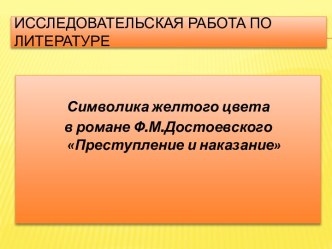 ИССЛЕДОВАТЕЛЬСКАЯ РАБОТА ПО ЛИТЕРАТУРЕ

Символика желтого цвета
в романе Ф.М.Достоевского
«Преступление и наказание»